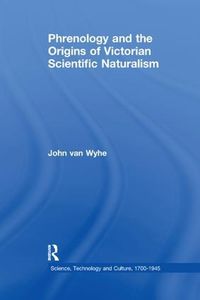 Phrenology and the Origins of Victorian Scientific Naturalism

John van Wyhe

R

Science, Technology and Culture, 1700-1945